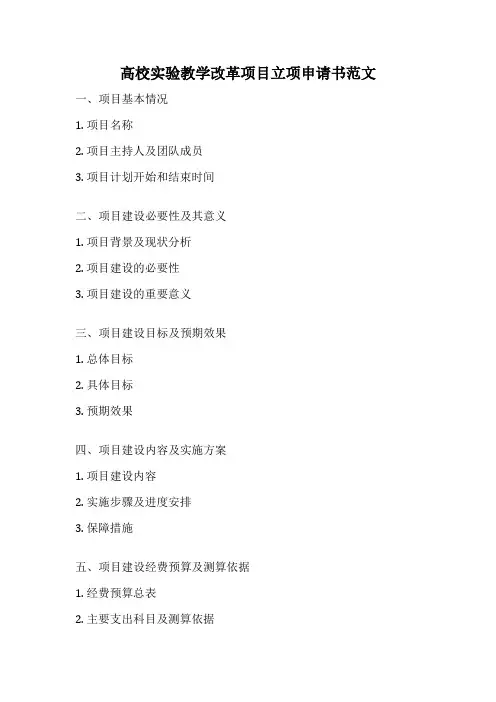 高校实验教学改革项目立项申请书范文

一、项目基本情况

1. 项目名称

2. 项目主持人及团队成员

3. 项目计划开始和结束时间

二、项目建设必要性及其意义

1. 项目背景及现状分析

2. 项目建设的必要性

3. 项目建设的重要意义

三、项目建设目标及预期效果

1. 总体目标

2. 具体目标

3. 预期效果

四、项目建设内容及实施方案

1. 项目建设内容

2. 实施步骤及进度安排

3. 保障措施

五、项目建设经费预算及测算依据

1. 经费预算总表

2. 主要支出科目及测算依据